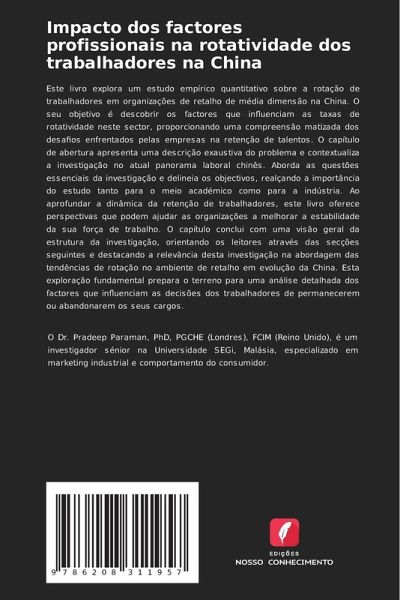 Impacto dos factores profissionais na rotatividade dos trabalhadores na China

Este livro explora um estudo empírico quantitativo sobre a rotação de trabalhadores em organizações de retalho de média dimensão na China. O seu objetivo é descobrir os factores que influenciam as taxas de rotatividade neste sector, proporcionando uma compreensão matizada dos desafios enfrentados pelas empresas na retenção de talentos. O capítulo de abertura apresenta uma descrição exaustiva do problema e contextualiza a investigação no atual panorama laboral chinês. Aborda as questões essenciais da investigação e delineia os objectivos, realçando a importância do estudo tanto para o meio académico como para a indústria. Ao aprofundar a dinâmica da retenção de trabalhadores, este livro oferece perspectivas que podem ajudar as organizações a melhorar a estabilidade da sua força de trabalho. O capítulo conclui com uma visão geral da estrutura da investigação, orientando os leitores através das secções seguintes e destacando a relevância desta investigação na abordagem das tendências de rotação no ambiente de retalho em evolução da China. Esta exploração fundamental prepara o terreno para uma análise detalhada dos factores que influenciam as decisões dos trabalhadores de permanecerem ou abandonarem os seus cargos.

O Dr. Pradeep Paraman, PhD, PGCHE (Londres), FCIM (Reino Unido), é um investigador sénior na Universidade SEGi, Malásia, especializado em marketing industrial e comportamento do consumidor.

9 786208 311957

EDIÇÕES
NOSSO CONHECIMENTO